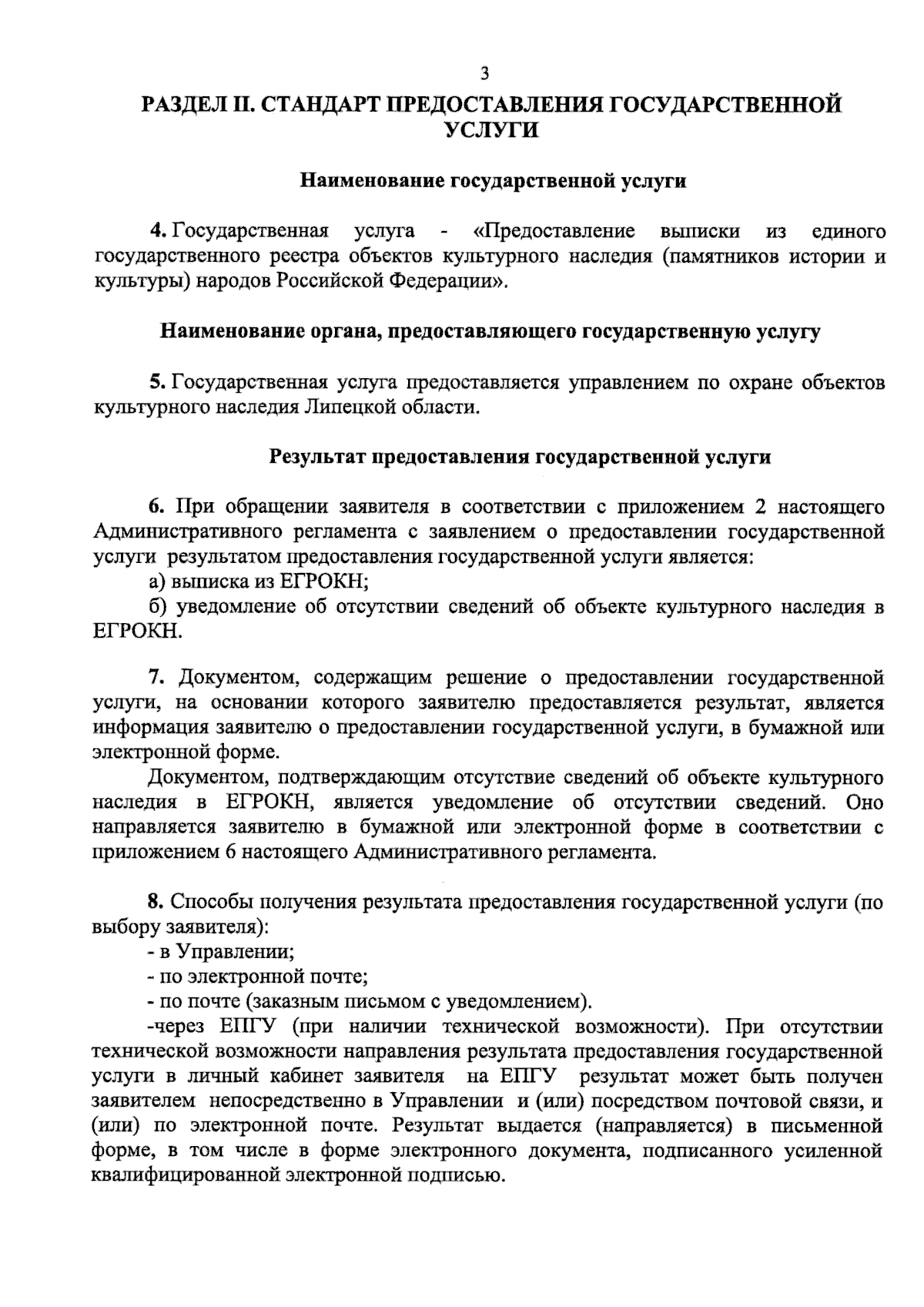 3

РАЗДЕЛ II. СТАНДАРТ ПРЕДОСТАВЛЕНИЯ ГОСУДАРСТВЕННОЙ УСЛУГИ

Наименование государственной услуги

4. Государственная услуга - «Предоставление выписки из единого государственного реестра объектов культурного наследия (памятников истории и культуры) народов Российской Федерации».

Наименование органа, предоставляющего государственную услугу

5. Государственная услуга предоставляется управлением по охране объектов культурного наследия Липецкой области.

Результат предоставления государственной услуги

6. При обращении заявителя в соответствии с приложением 2 настоящего Административного регламента с заявлением о предоставлении государственной услуги результатом предоставления государственной услуги является:
а) выписка из ЕГРОКН;
б) уведомление об отсутствии сведений об объекте культурного наследия в ЕГРОКН.

7. Документом, содержащим решение о предоставлении государственной услуги, на основании которого заявителю предоставляется результат, является информация заявителю о предоставлении государственной услуги, в бумажной или электронной форме.
Документом, подтверждающим отсутствие сведений об объекте культурного наследия в ЕГРОКН, является уведомление об отсутствии сведений. Оно направляется заявителю в бумажной или электронной форме в соответствии с приложением 6 настоящего Административного регламента.

8. Способы получения результата предоставления государственной услуги (по выбору заявителя):
- в Управлении;
- по электронной почте;
- по почте (заказным письмом с уведомлением).
-через ЕПГУ (при наличии технической возможности). При отсутствии технической возможности направления результата предоставления государственной услуги в личный кабинет заявителя на ЕПГУ результат может быть получен заявителем непосредственно в Управлении и (или) посредством почтовой связи, и (или) по электронной почте. Результат выдается (направляется) в письменной форме, в том числе в форме электронного документа, подписанного усиленной квалифицированной электронной подписью.